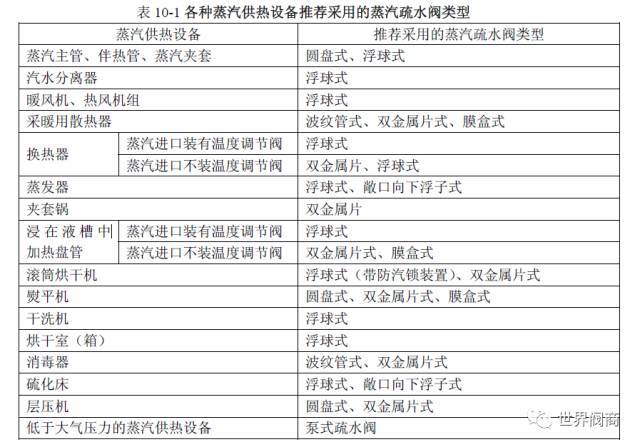 表 10-1 各种蒸汽供热设备推荐采用的蒸汽疏水阀类型

| 蒸汽供热设备 | | 推荐采用的蒸汽疏水阀类型 |
|---|---|---|
| 蒸汽主管、伴热管、蒸汽夹套 | | 圆盘式、浮球式 |
| 汽水分离器 | | 浮球式 |
| 暖风机、热风机组 | | 浮球式 |
| 采暖用散热器 | | 波纹管式、双金属片式、膜盒式 |
| 换热器 | 蒸汽进口装有温度调节阀 | 浮球式 |
| 换热器 | 蒸汽进口不装温度调节阀 | 双金属片、浮球式 |
| 蒸发器 | | 浮球式、敞口向下浮子式 |
| 夹套锅 | | 双金属片 |
| 浸在液槽中加热盘管 | 蒸汽进口装有温度调节阀 | 浮球式 |
| 浸在液槽中加热盘管 | 蒸汽进口不装温度调节阀 | 双金属片式、膜盒式 |
| 滚筒烘干机 | | 浮球式（带防汽锁装置）、双金属片式 |
| 熨平机 | | 圆盘式、双金属片式、膜盒式 |
| 干洗机 | | 浮球式 |
| 烘干室（箱） | | 浮球式 |
| 消毒器 | | 波纹管式、双金属片式 |
| 硫化床 | | 浮球式、敞口向下浮子式 |
| 层压机 | | 圆盘式、双金属片式 |
| 低于大气压力的蒸汽供热设备 | | 泵式疏水阀 |

世界阀商